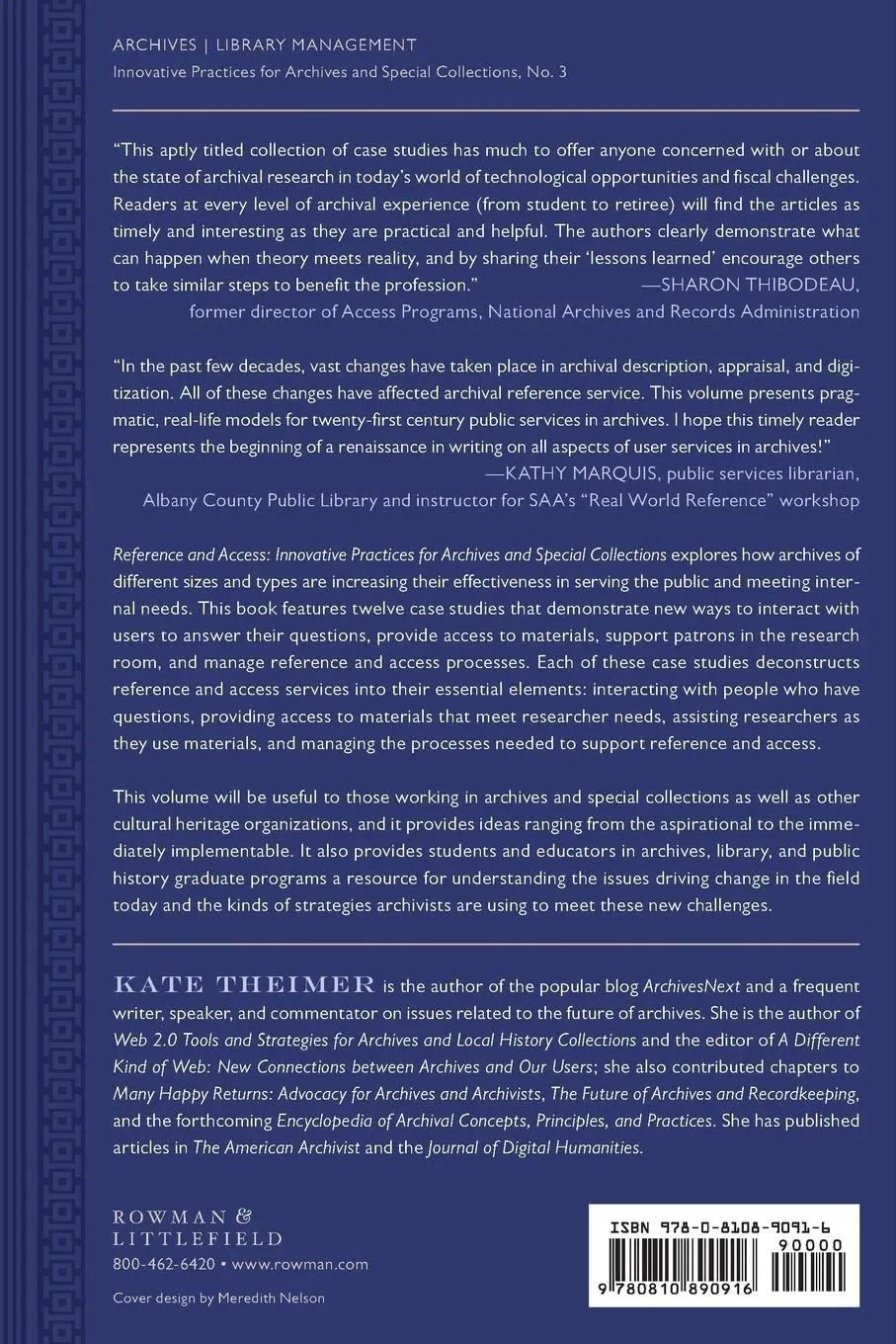 ARCHIVES | LIBRARY MANAGEMENT
Innovative Practices for Archives and Special Collections, No. 3

"This aptly titled collection of case studies has much to offer anyone concerned with or about the state of archival research in today's world of technological opportunities and fiscal challenges. Readers at every level of archival experience (from student to retiree) will find the articles as timely and interesting as they are practical and helpful. The authors clearly demonstrate what can happen when theory meets reality, and by sharing their 'lessons learned' encourage others to take similar steps to benefit the profession." —SHARON THIBODEAU, former director of Access Programs, National Archives and Records Administration

"In the past few decades, vast changes have taken place in archival description, appraisal, and digitization. All of these changes have affected archival reference service. This volume presents pragmatic, real-life models for twenty-first century public services in archives. I hope this timely reader represents the beginning of a renaissance in writing on all aspects of user services in archives!" —KATHY MARQUIS, public services librarian, Albany County Public Library and instructor for SAA's "Real World Reference" workshop

Reference and Access: Innovative Practices for Archives and Special Collections explores how archives of different sizes and types are increasing their effectiveness in serving the public and meeting internal needs. This book features twelve case studies that demonstrate new ways to interact with users to answer their questions, provide access to materials, support patrons in the research room, and manage reference and access processes. Each of these case studies deconstructs reference and access services into their essential elements: interacting with people who have questions, providing access to materials that meet researcher needs, assisting researchers as they use materials, and managing the processes needed to support reference and access.

This volume will be useful to those working in archives and special collections as well as other cultural heritage organizations, and it provides ideas ranging from the aspirational to the immediately implementable. It also provides students and educators in archives, library, and public history graduate programs a resource for understanding the issues driving change in the field today and the kinds of strategies archivists are using to meet these new challenges.

KATE THEIMER is the author of the popular blog ArchivesNext and a frequent writer, speaker, and commentator on issues related to the future of archives. She is the author of Web 2.0 Tools and Strategies for Archives and Local History Collections and the editor of A Different Kind of Web: New Connections between Archives and Our Users; she also contributed chapters to Many Happy Returns: Advocacy for Archives and Archivists, The Future of Archives and Recordkeeping, and the forthcoming Encyclopedia of Archival Concepts, Principles, and Practices. She has published articles in The American Archivist and the Journal of Digital Humanities.

ROWMAN & LITTLEFIELD
800-462-6420 • www.rowman.com

Cover design by Meredith Nelson

ISBN 978-0-8108-9091-6
90000
9 780810 890916